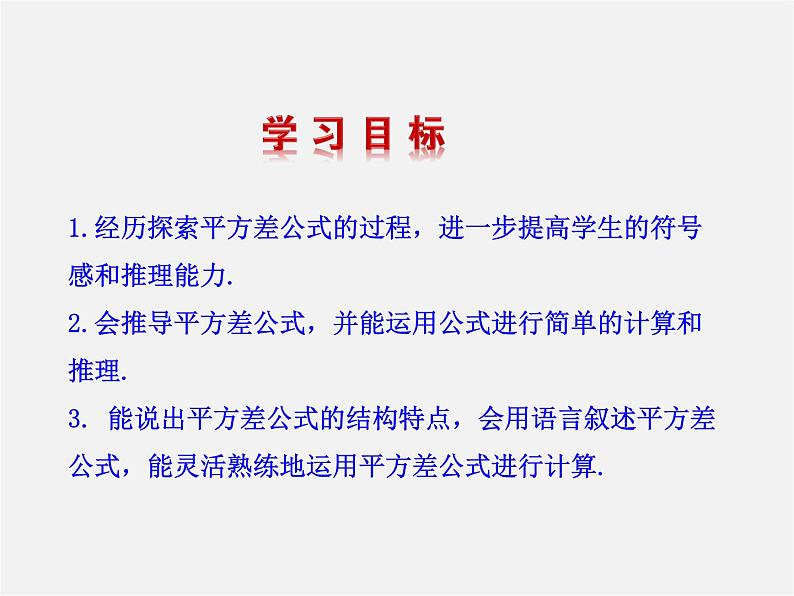 学习目标

1.经历探索平方差公式的过程，进一步提高学生的符号感和推理能力.

2.会推导平方差公式，并能运用公式进行简单的计算和推理.

3. 能说出平方差公式的结构特点，会用语言叙述平方差公式，能灵活熟练地运用平方差公式进行计算.